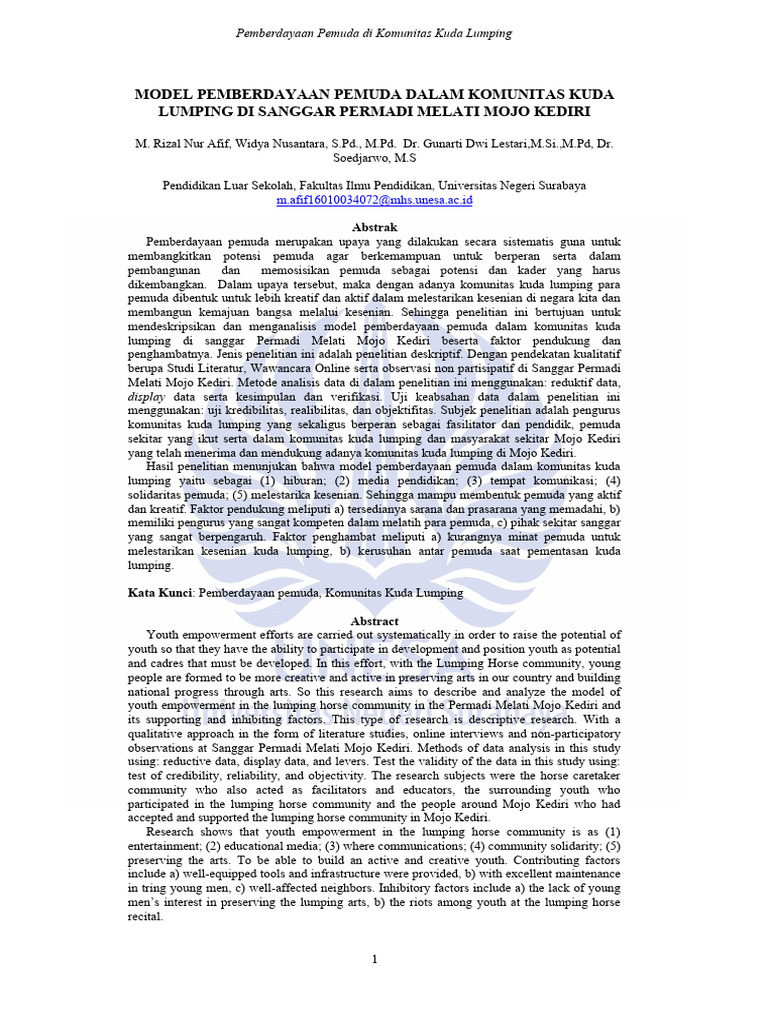 Pemberdayaan Pemuda di Komunitas Kuda Lumping

MODEL PEMBERDAYAAN PEMUDA DALAM KOMUNITAS KUDA LUMPING DI SANGGAR PERMADI MELATI MOJO KEDIRI

M. Rizal Nur Afif, Widya Nusantara, S.Pd., M.Pd. Dr. Gunarti Dwi Lestari,M.Si.,M.Pd, Dr. Soedjarwo, M.S

Pendidikan Luar Sekolah, Fakultas Ilmu Pendidikan, Universitas Negeri Surabaya
m.afif16010034072@mhs.unesa.ac.id

Abstrak

Pemberdayaan pemuda merupakan upaya yang dilakukan secara sistematis guna untuk membangkitkan potensi pemuda agar berkemampuan untuk berperan serta dalam pembangunan dan memosisikan pemuda sebagai potensi dan kader yang harus dikembangkan. Dalam upaya tersebut, maka dengan adanya komunitas kuda lumping para pemuda dibentuk untuk lebih kreatif dan aktif dalam melestarikan kesenian di negara kita dan membangun kemajuan bangsa melalui kesenian. Sehingga penelitian ini bertujuan untuk mendeskripsikan dan menganalisis model pemberdayaan pemuda dalam komunitas kuda lumping di sanggar Permadi Melati Mojo Kediri beserta faktor pendukung dan penghambatnya. Jenis penelitian ini adalah penelitian deskriptif. Dengan pendekatan kualitatif berupa Studi Literatur, Wawancara Online serta observasi non partisipatif di Sanggar Permadi Melati Mojo Kediri. Metode analisis data di dalam penelitian ini menggunakan: reduktif data, display data serta kesimpulan dan verifikasi. Uji keabsahan data dalam penelitian ini menggunakan: uji kredibilitas, realibilitas, dan objektifitas. Subjek penelitian adalah pengurus komunitas kuda lumping yang sekaligus berperan sebagai fasilitator dan pendidik, pemuda sekitar yang ikut serta dalam komunitas kuda lumping dan masyarakat sekitar Mojo Kediri yang telah menerima dan mendukung adanya komunitas kuda lumping di Mojo Kediri.

Hasil penelitian menunjukan bahwa model pemberdayaan pemuda dalam komunitas kuda lumping yaitu sebagai (1) hiburan; (2) media pendidikan; (3) tempat komunikasi; (4) solidaritas pemuda; (5) melestarika kesenian. Sehingga mampu membentuk pemuda yang aktif dan kreatif. Faktor pendukung meliputi a) tersedianya sarana dan prasarana yang memadahi, b) memiliki pengurus yang sangat kompeten dalam melatih para pemuda, c) pihak sekitar sanggar yang sangat berpengaruh. Faktor penghambat meliputi a) kurangnya minat pemuda untuk melestarikan kesenian kuda lumping, b) kerusuhan antar pemuda saat pementasan kuda lumping.

Kata Kunci: Pemberdayaan pemuda, Komunitas Kuda Lumping

Abstract

Youth empowerment efforts are carried out systematically in order to raise the potential of youth so that they have the ability to participate in development and position youth as potential and cadres that must be developed. In this effort, with the Lumping Horse community, young people are formed to be more creative and active in preserving arts in our country and building national progress through arts. So this research aims to describe and analyze the model of youth empowerment in the lumping horse community in the Permadi Melati Mojo Kediri and its supporting and inhibiting factors. This type of research is descriptive research. With a qualitative approach in the form of literature studies, online interviews and non-participatory observations at Sanggar Permadi Melati Mojo Kediri. Methods of data analysis in this study using: reductive data, display data, and levers. Test the validity of the data in this study using: test of credibility, reliability, and objectivity. The research subjects were the horse caretaker community who also acted as facilitators and educators, the surrounding youth who participated in the lumping horse community and the people around Mojo Kediri who had accepted and supported the lumping horse community in Mojo Kediri.

Research shows that youth empowerment in the lumping horse community is as (1) entertainment; (2) educational media; (3) where communications; (4) community solidarity; (5) preserving the arts. To be able to build an active and creative youth. Contributing factors include a) well-equipped tools and infrastructure were provided, b) with excellent maintenance in tring young men, c) well-affected neighbors. Inhibitory factors include a) the lack of young men's interest in preserving the lumping arts, b) the riots among youth at the lumping horse recital.

1